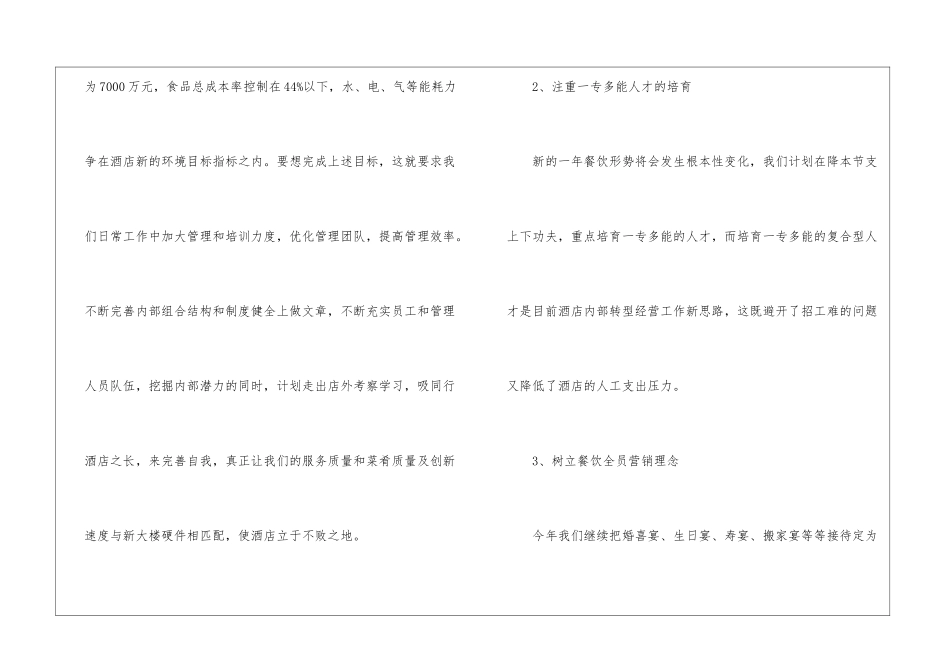 为7000万元，食品总成本率控制在44%以下，水、电、气等能耗力争在酒店新的环境目标指标之内。要想完成上述目标，这就要求我们日常工作中加大管理和培训力度，优化管理团队，提高管理效率。不断完善内部组合结构和制度健全上做文章，不断充实员工和管理人员队伍，挖掘内部潜力的同时，计划走出店外考察学习，吸同行酒店之长，来完善自我，真正让我们的服务质量和菜肴质量及创新速度与新大楼硬件相匹配，使酒店立于不败之地。

2、注重一专多能人才的培育

新的一年餐饮形势将会发生根本性变化，我们计划在降本节支上下功夫，重点培育一专多能的人才，而培育一专多能的复合型人才是目前酒店内部转型经营工作新思路，这既避开了招工难的问题又降低了酒店的人工支出压力。

3、树立餐饮全员营销理念

今年我们继续把婚喜宴、生日宴、寿宴、搬家宴等等接待定为